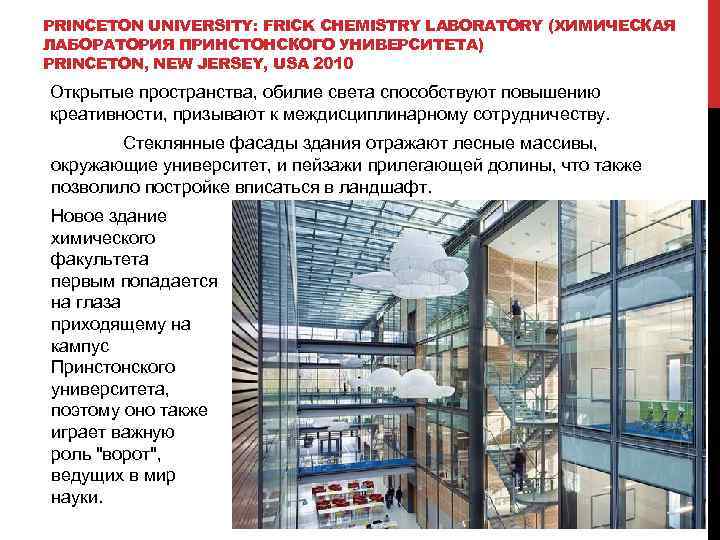 PRINCETON UNIVERSITY: FRICK CHEMISTRY LABORATORY (ХИМИЧЕСКАЯ ЛАБОРАТОРИЯ ПРИНСТОНСКОГО УНИВЕРСИТЕТА)
PRINCETON, NEW JERSEY, USA 2010

Открытые пространства, обилие света способствуют повышению креативности, призывают к междисциплинарному сотрудничеству.

Стеклянные фасады здания отражают лесные массивы, окружающие университет, и пейзажи прилегающей долины, что также позволило постройке вписаться в ландшафт.

Новое здание химического факультета первым попадается на глаза приходящему на кампус Принстонского университета, поэтому оно также играет важную роль "ворот", ведущих в мир науки.